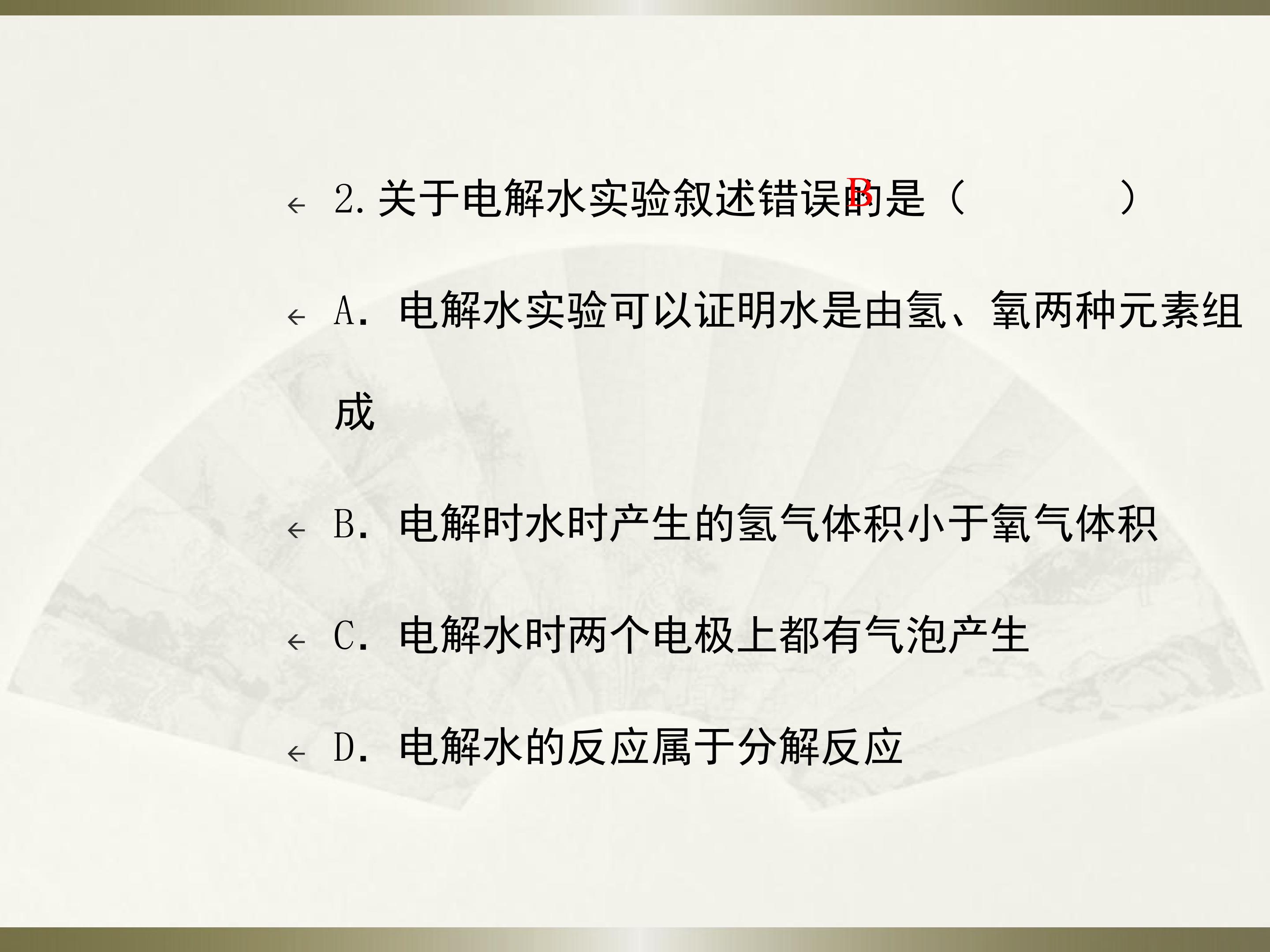 ← 2.关于电解水实验叙述错误的是（ B ）

← A．电解水实验可以证明水是由氢、氧两种元素组成

← B．电解时水时产生的氢气体积小于氧气体积

← C．电解水时两个电极上都有气泡产生

← D．电解水的反应属于分解反应